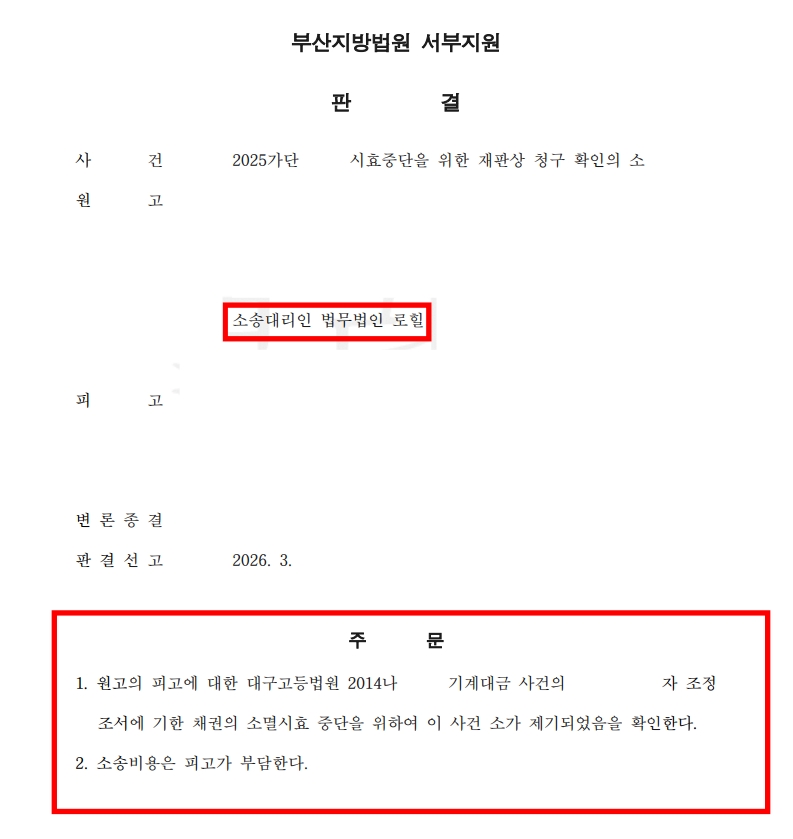 부산지방법원 서부지원

판 결

사 건 2025가단 시효중단을 위한 재판상 청구 확인의 소

원 고

소송대리인 법무법인 로힐

피 고

변 론 종 결

판 결 선 고 2026. 3.

주 문

1. 원고의 피고에 대한 대구고등법원 2014나 기계대금 사건의 자 조정조서에 기한 채권의 소멸시효 중단을 위하여 이 사건 소가 제기되었음을 확인한다.

2. 소송비용은 피고가 부담한다.